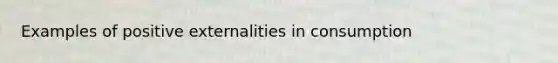 Examples of positive externalities in consumption